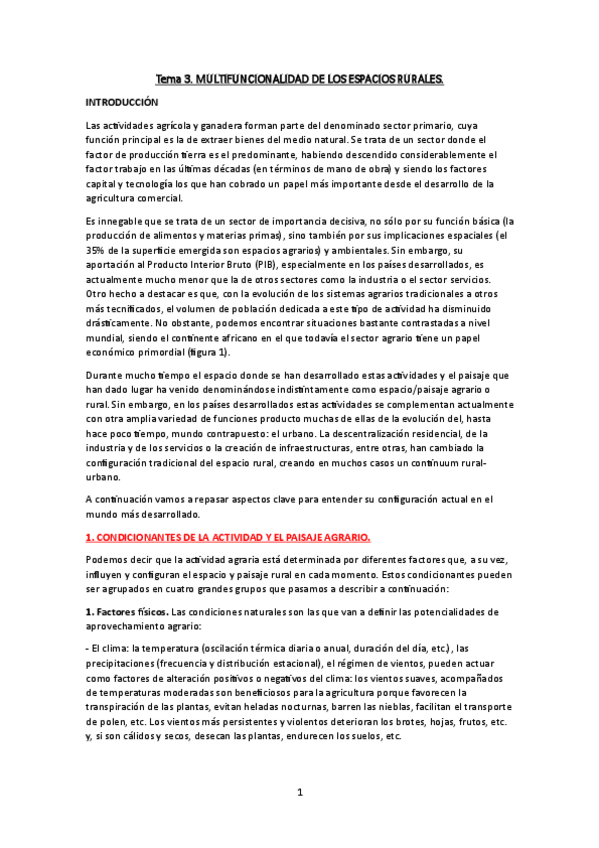 Tema 3. MULTIFUNCIONALIDAD DE LOS ESPACIOS RURALES.

INTRODUCCIÓN

Las actividades agrícola y ganadera forman parte del denominado sector primario, cuya función principal es la de extraer bienes del medio natural. Se trata de un sector donde el factor de producción tierra es el predominante, habiendo descendido considerablemente el factor trabajo en las últimas décadas (en términos de mano de obra) y siendo los factores capital y tecnología los que han cobrado un papel más importante desde el desarrollo de la agricultura comercial.

Es innegable que se trata de un sector de importancia decisiva, no sólo por su función básica (la producción de alimentos y materias primas), sino también por sus implicaciones espaciales (el 35% de la superficie emergida son espacios agrarios) y ambientales. Sin embargo, su aportación al Producto Interior Bruto (PIB), especialmente en los países desarrollados, es actualmente mucho menor que la de otros sectores como la industria o el sector servicios. Otro hecho a destacar es que, con la evolución de los sistemas agrarios tradicionales a otros más tecnificados, el volumen de población dedicada a este tipo de actividad ha disminuido drásticamente. No obstante, podemos encontrar situaciones bastante contrastadas a nivel mundial, siendo el continente africano en el que todavía el sector agrario tiene un papel económico primordial (figura 1).

Durante mucho tiempo el espacio donde se han desarrollado estas actividades y el paisaje que han dado lugar ha venido denominándose indistintamente como espacio/paisaje agrario o rural. Sin embargo, en los países desarrollados estas actividades se complementan actualmente con otra amplia variedad de funciones producto muchas de ellas de la evolución del, hasta hace poco tiempo, mundo contrapuesto: el urbano. La descentralización residencial, de la industria y de los servicios o la creación de infraestructuras, entre otras, han cambiado la configuración tradicional del espacio rural, creando en muchos casos un continuum rural-urbano.

A continuación vamos a repasar aspectos clave para entender su configuración actual en el mundo más desarrollado.

1. CONDICIONANTES DE LA ACTIVIDAD Y EL PAISAJE AGRARIO.

Podemos decir que la actividad agraria está determinada por diferentes factores que, a su vez, influyen y configuran el espacio y paisaje rural en cada momento. Estos condicionantes pueden ser agrupados en cuatro grandes grupos que pasamos a describir a continuación:

1. Factores físicos. Las condiciones naturales son las que van a definir las potencialidades de aprovechamiento agrario:

- El clima: la temperatura (oscilación térmica diaria o anual, duración del día, etc.), las precipitaciones (frecuencia y distribución estacional), el régimen de vientos, pueden actuar como factores de alteración positivos o negativos del clima: los vientos suaves, acompañados de temperaturas moderadas son beneficiosos para la agricultura porque favorecen la transpiración de las plantas, evitan heladas nocturnas, barren las nieblas, facilitan el transporte de polen, etc. Los vientos más persistentes y violentos deterioran los brotes, hojas, frutos, etc. y, si son cálidos y secos, desecan las plantas, endurecen los suelos, etc.

1